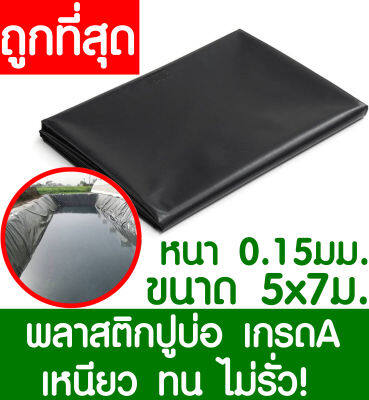 ถูกที่สุด

หนา 0.15มม.
ขนาด 5x7ม.

พลาสติกปูบ่อ เกรดA
เหนียว ทน ไม่รั่ว!